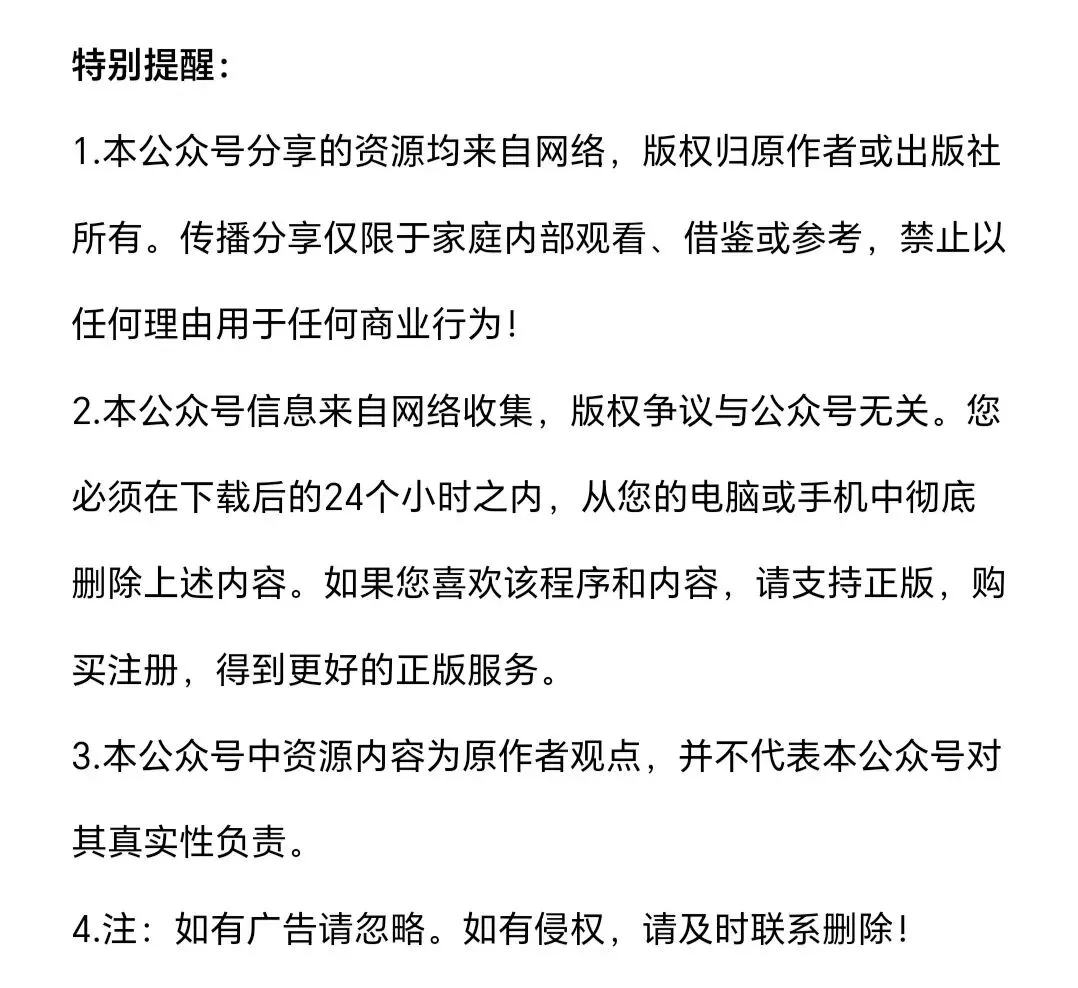 特别提醒：

1.本公众号分享的资源均来自网络，版权归原作者或出版社所有。传播分享仅限于家庭内部观看、借鉴或参考，禁止以任何理由用于任何商业行为！

2.本公众号信息来自网络收集，版权争议与公众号无关。您必须在下载后的24个小时之内，从您的电脑或手机中彻底删除上述内容。如果您喜欢该程序和内容，请支持正版，购买注册，得到更好的正版服务。

3.本公众号中资源内容为原作者观点，并不代表本公众号对其真实性负责。

4.注：如有广告请忽略。如有侵权，请及时联系删除！